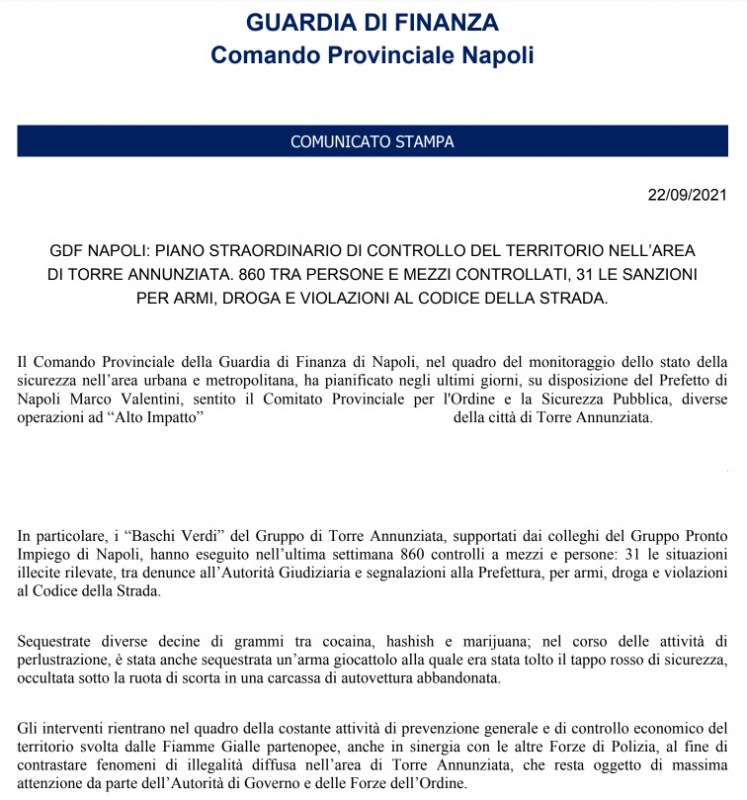 GUARDIA DI FINANZA
Comando Provinciale Napoli

COMUNICATO STAMPA

22/09/2021

GDF NAPOLI: PIANO STRAORDINARIO DI CONTROLLO DEL TERRITORIO NELL'AREA DI TORRE ANNUNZIATA. 860 TRA PERSONE E MEZZI CONTROLLATI, 31 LE SANZIONI PER ARMI, DROGA E VIOLAZIONI AL CODICE DELLA STRADA.

Il Comando Provinciale della Guardia di Finanza di Napoli, nel quadro del monitoraggio dello stato della sicurezza nell'area urbana e metropolitana, ha pianificato negli ultimi giorni, su disposizione del Prefetto di Napoli Marco Valentini, sentito il Comitato Provinciale per l'Ordine e la Sicurezza Pubblica, diverse operazioni ad "Alto Impatto" della città di Torre Annunziata.

In particolare, i "Baschi Verdi" del Gruppo di Torre Annunziata, supportati dai colleghi del Gruppo Pronto Impiego di Napoli, hanno eseguito nell'ultima settimana 860 controlli a mezzi e persone: 31 le situazioni illecite rilevate, tra denunce all'Autorità Giudiziaria e segnalazioni alla Prefettura, per armi, droga e violazioni al Codice della Strada.

Sequestrate diverse decine di grammi tra cocaina, hashish e marijuana; nel corso delle attività di perlustrazione, è stata anche sequestrata un'arma giocattolo alla quale era stata tolto il tappo rosso di sicurezza, occultata sotto la ruota di scorta in una carcassa di autovettura abbandonata.

Gli interventi rientrano nel quadro della costante attività di prevenzione generale e di controllo economico del territorio svolta dalle Fiamme Gialle partenopee, anche in sinergia con le altre Forze di Polizia, al fine di contrastare fenomeni di illegalità diffusa nell'area di Torre Annunziata, che resta oggetto di massima attenzione da parte dell'Autorità di Governo e delle Forze dell'Ordine.